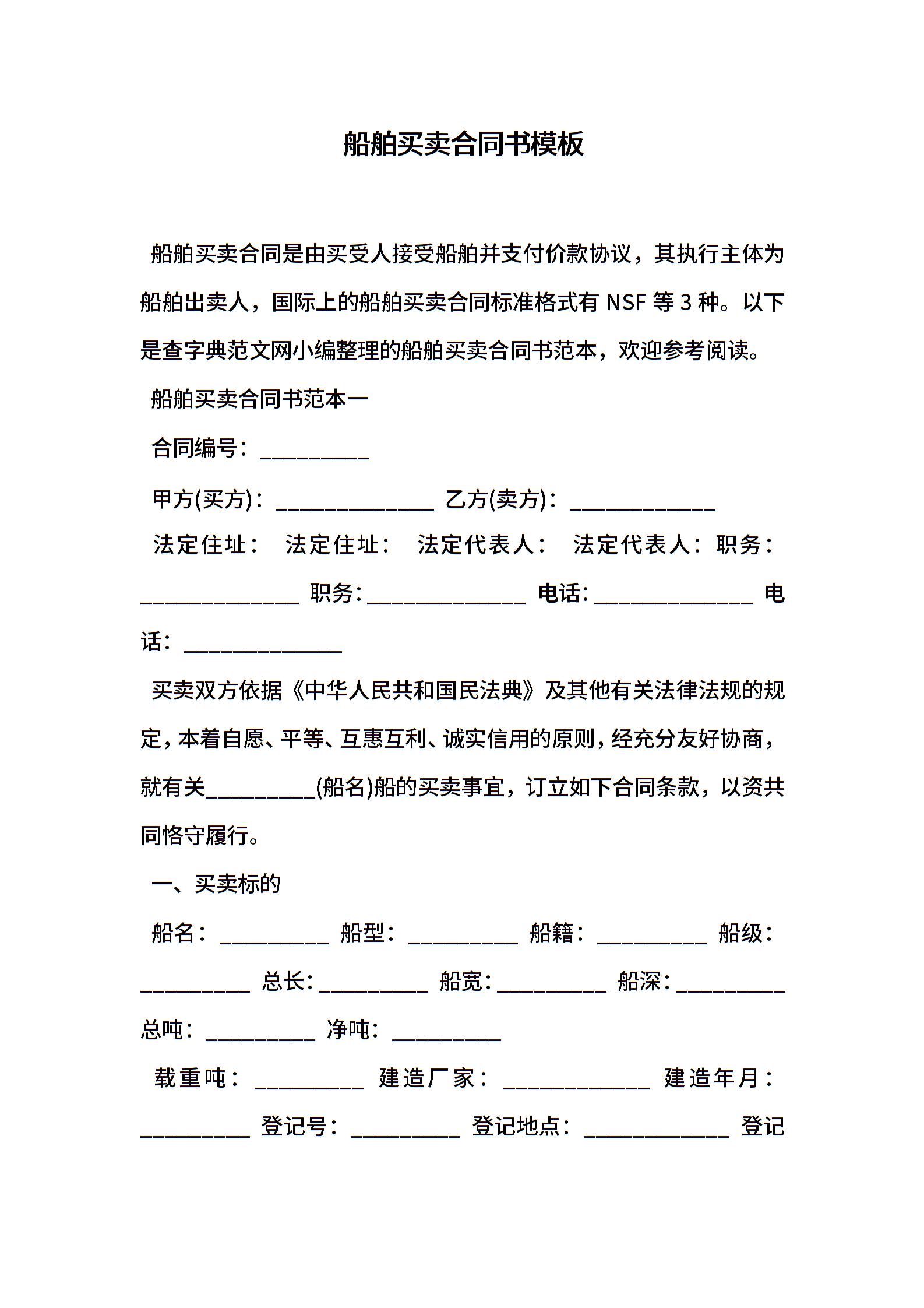 船舶买卖合同书模板

船舶买卖合同是由买受人接受船舶并支付价款协议，其执行主体为船舶出卖人，国际上的船舶买卖合同标准格式有 NSF 等 3 种。以下是查字典范文网小编整理的船舶买卖合同书范本，欢迎参考阅读。

船舶买卖合同书范本一

合同编号：__________

甲方(买方)：______________ 乙方(卖方)：_____________

法定住址： 法定住址： 法定代表人： 法定代表人：职务：______________ 职务：______________ 电话：______________ 电话：______________

买卖双方依据《中华人民共和国民法典》及其他有关法律法规的规定，本着自愿、平等、互惠互利、诚实信用的原则，经充分友好协商，就有关__________(船名)船的买卖事宜，订立如下合同条款，以资共同恪守履行。

一、买卖标的

船名：__________ 船型：__________ 船籍：__________ 船级：__________ 总长：__________ 船宽：__________ 船深：__________ 总吨：__________ 净吨：__________

载重吨：__________ 建造厂家：_____________ 建造年月：__________ 登记号：__________ 登记地点：_____________ 登记